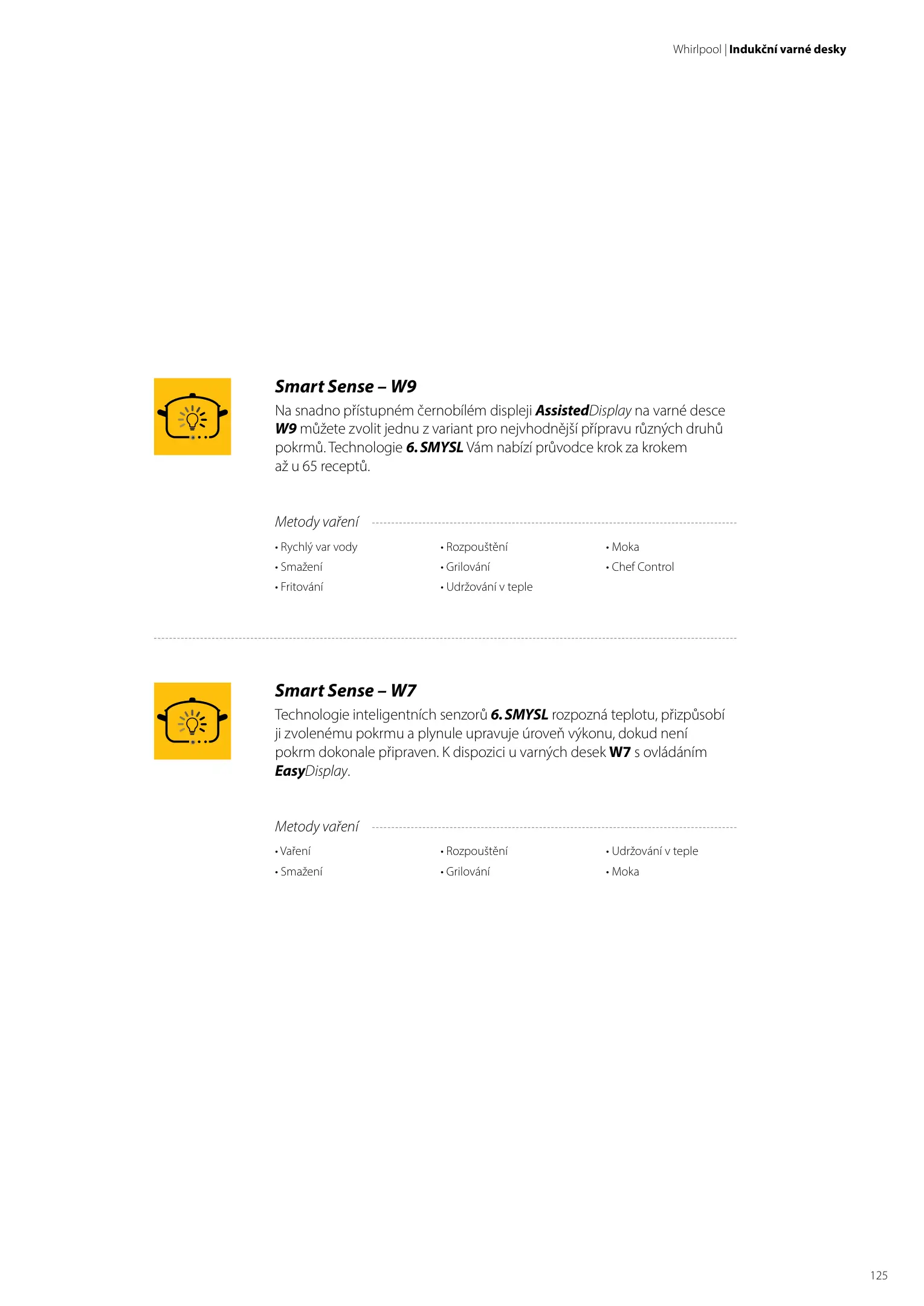 Whirlpool | Indukční varné desky

Smart Sense – W9

Na snadno přístupném černobílém displeji AssistedDisplay na varné desce W9 můžete zvolit jednu z variant pro nejvhodnější přípravu různých druhů pokrmů. Technologie 6. SMYSL Vám nabízí průvodce krok za krokem až u 65 receptů.

Metody vaření

• Rychlý var vody
• Smažení
• Fritování

• Rozpouštění
• Grilování
• Udržování v teple

• Moka
• Chef Control

Smart Sense – W7

Technologie inteligentních senzorů 6. SMYSL rozpozná teplotu, přizpůsobí ji zvolenému pokrmu a plynule upravuje úroveň výkonu, dokud není pokrm dokonale připraven. K dispozici u varných desek W7 s ovládáním EasyDisplay.

Metody vaření

• Vaření
• Smažení

• Rozpouštění
• Grilování

• Udržování v teple
• Moka

125